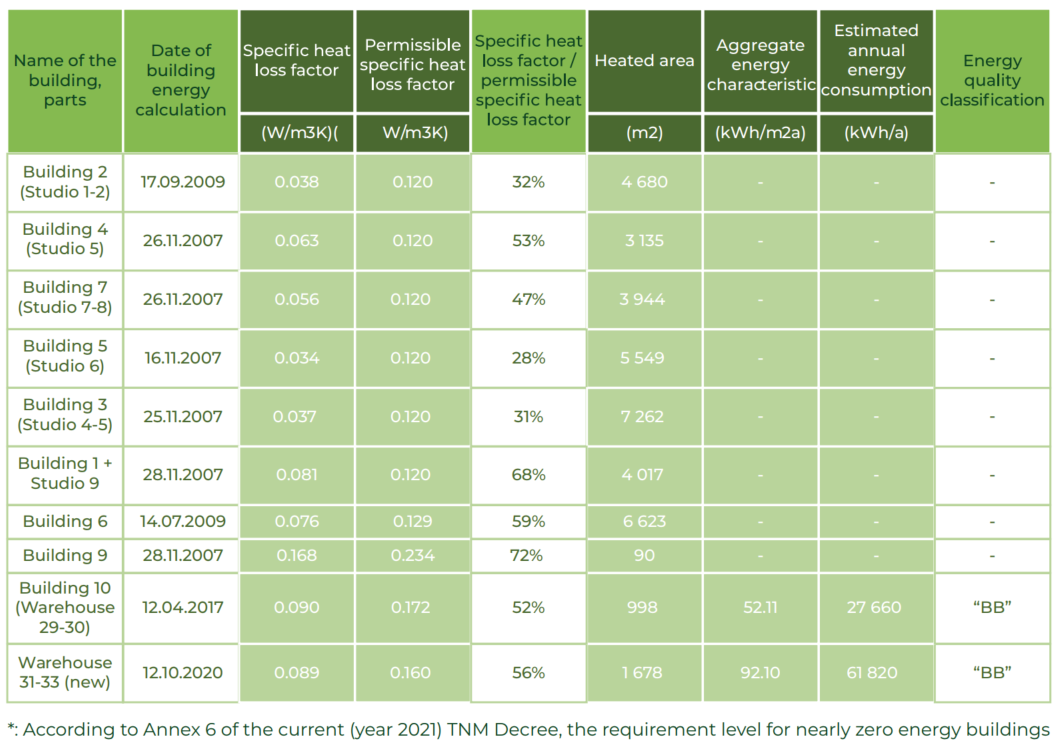 | Name of the building, parts | Date of building energy calculation | Specific heat loss factor (W/m3K)( | Permissible specific heat loss factor W/m3K) | Specific heat loss factor / permissible specific heat loss factor | Heated area (m2) | Aggregate energy characteristic (kWh/m2a) | Estimated annual energy consumption (kWh/a) | Energy quality classification |
|---|---|---|---|---|---|---|---|---|
| Building 2 (Studio 1-2) | 17.09.2009 | 0.038 | 0.120 | 32% | 4 680 | - | - | - |
| Building 4 (Studio 5) | 26.11.2007 | 0.063 | 0.120 | 53% | 3 135 | - | - | - |
| Building 7 (Studio 7-8) | 26.11.2007 | 0.056 | 0.120 | 47% | 3 944 | - | - | - |
| Building 5 (Studio 6) | 16.11.2007 | 0.034 | 0.120 | 28% | 5 549 | - | - | - |
| Building 3 (Studio 4-5) | 25.11.2007 | 0.037 | 0.120 | 31% | 7 262 | - | - | - |
| Building 1 + Studio 9 | 28.11.2007 | 0.081 | 0.120 | 68% | 4 017 | - | - | - |
| Building 6 | 14.07.2009 | 0.076 | 0.129 | 59% | 6 623 | - | - | - |
| Building 9 | 28.11.2007 | 0.168 | 0.234 | 72% | 90 | - | - | - |
| Building 10 (Warehouse 29-30) | 12.04.2017 | 0.090 | 0.172 | 52% | 998 | 52.11 | 27 660 | "BB" |
| Warehouse 31-33 (new) | 12.10.2020 | 0.089 | 0.160 | 56% | 1 678 | 92.10 | 61 820 | "BB" |

*: According to Annex 6 of the current (year 2021) TNM Decree, the requirement level for nearly zero energy buildings